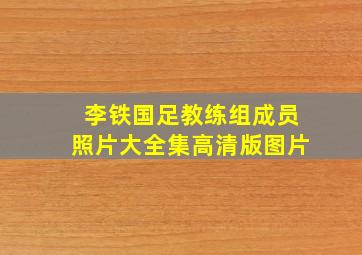 李铁国足教练组成员
照片大全集高清版图片